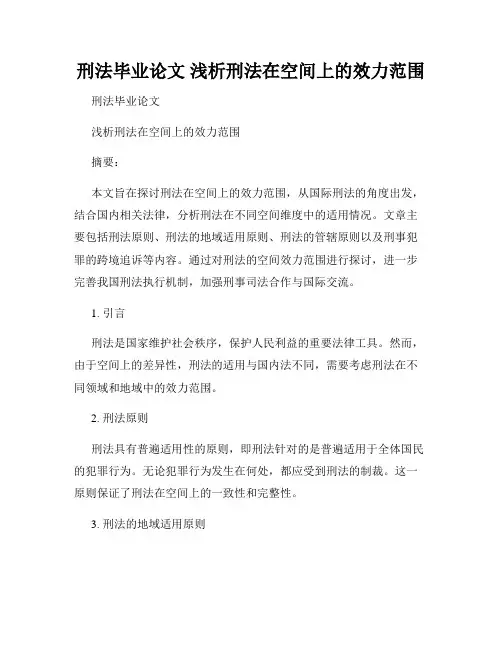 刑法毕业论文 浅析刑法在空间上的效力范围

刑法毕业论文

浅析刑法在空间上的效力范围

摘要：

本文旨在探讨刑法在空间上的效力范围，从国际刑法的角度出发，结合国内相关法律，分析刑法在不同空间维度中的适用情况。文章主要包括刑法原则、刑法的地域适用原则、刑法的管辖原则以及刑事犯罪的跨境追诉等内容。通过对刑法的空间效力范围进行探讨，进一步完善我国刑法执行机制，加强刑事司法合作与国际交流。

1. 引言

刑法是国家维护社会秩序，保护人民利益的重要法律工具。然而，由于空间上的差异性，刑法的适用与国内法不同，需要考虑刑法在不同领域和地域中的效力范围。

2. 刑法原则

刑法具有普遍适用性的原则，即刑法针对的是普遍适用于全体国民的犯罪行为。无论犯罪行为发生在何处，都应受到刑法的制裁。这一原则保证了刑法在空间上的一致性和完整性。

3. 刑法的地域适用原则